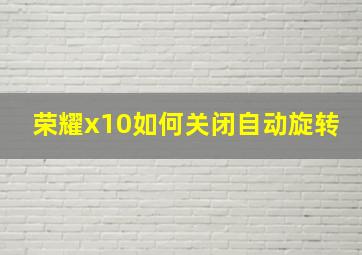 荣耀x10如何关闭自动旋转